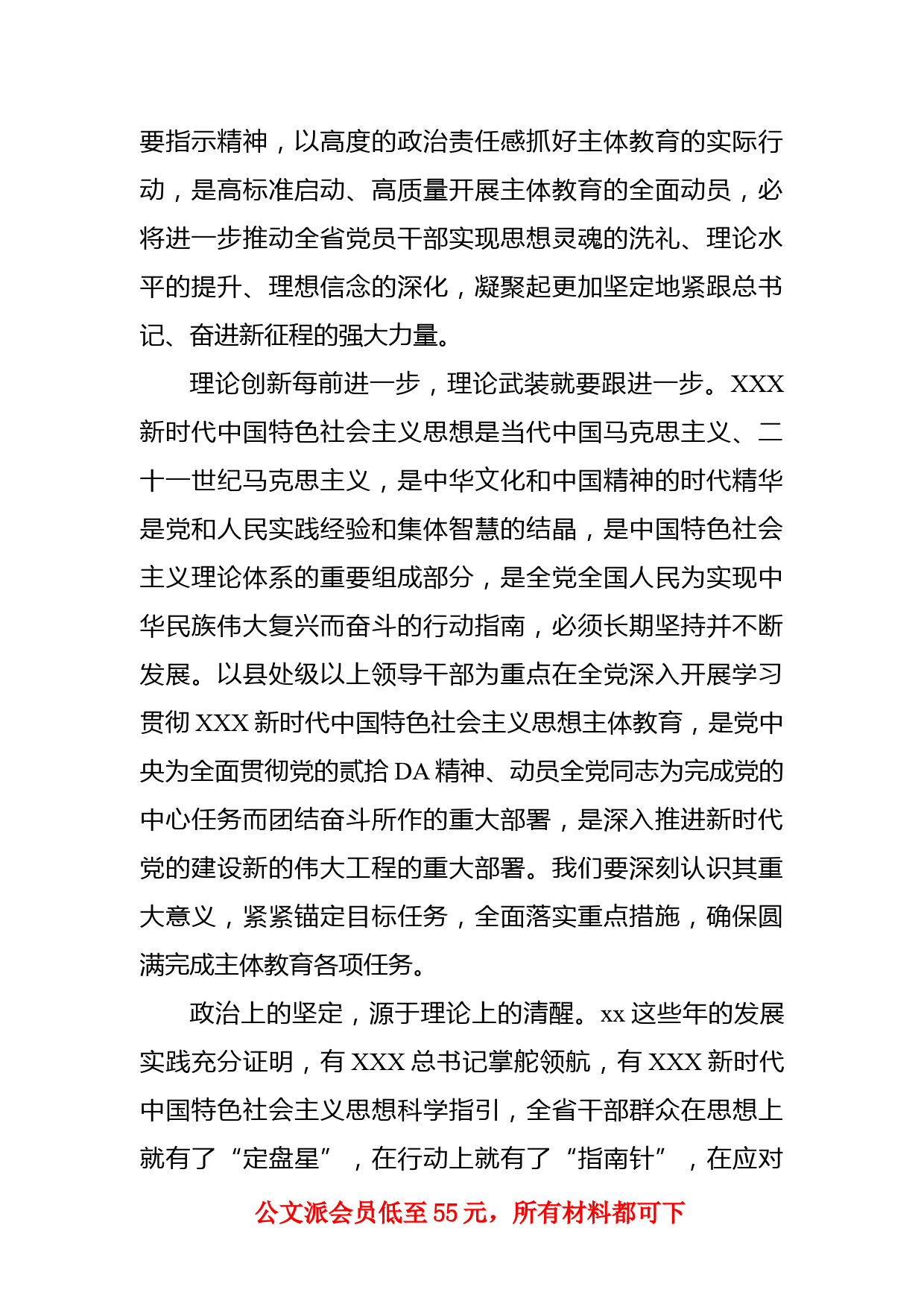 要指示精神，以高度的政治责任感抓好主体教育的实际行动，是高标准启动、高质量开展主体教育的全面动员，必将进一步推动全省党员干部实现思想灵魂的洗礼、理论水平的提升、理想信念的深化，凝聚起更加坚定地紧跟总书记、奋进新征程的强大力量。

理论创新每前进一步，理论武装就要跟进一步。XXX新时代中国特色社会主义思想是当代中国马克思主义、二十一世纪马克思主义，是中华文化和中国精神的时代精华是党和人民实践经验和集体智慧的结晶，是中国特色社会主义理论体系的重要组成部分，是全党全国人民为实现中华民族伟大复兴而奋斗的行动指南，必须长期坚持并不断发展。以县处级以上领导干部为重点在全党深入开展学习贯彻XXX新时代中国特色社会主义思想主体教育，是党中央为全面贯彻党的贰拾DA精神、动员全党同志为完成党的中心任务而团结奋斗所作的重大部署，是深入推进新时代党的建设新的伟大工程的重大部署。我们要深刻认识其重大意义，紧紧锚定目标任务，全面落实重点措施，确保圆满完成主体教育各项任务。

政治上的坚定，源于理论上的清醒。xx这些年的发展实践充分证明，有XXX总书记掌舵领航，有XXX新时代中国特色社会主义思想科学指引，全省干部群众在思想上就有了“定盘星”，在行动上就有了“指南针”，在应对

公文派会员低至55元，所有材料都可下